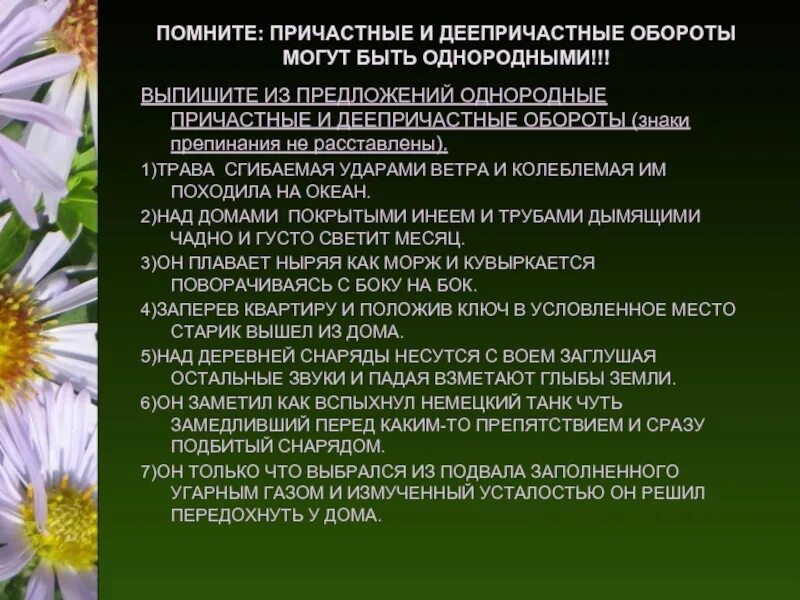 ПОМНИТЕ: ПРИЧАСТНЫЕ И ДЕЕПРИЧАСТНЫЕ ОБОРОТЫ МОГУТ БЫТЬ ОДНОРОДНЫМИ!!!

ВЫПИШИТЕ ИЗ ПРЕДЛОЖЕНИЙ ОДНОРОДНЫЕ ПРИЧАСТНЫЕ И ДЕЕПРИЧАСТНЫЕ ОБОРОТЫ (знаки препинания не расставлены).

1)ТРАВА СГИБАЕМАЯ УДАРАМИ ВЕТРА И КОЛЕБЛЕМАЯ ИМ ПОХОДИЛА НА ОКЕАН.

2)НАД ДОМАМИ ПОКРЫТЫМИ ИНЕЕМ И ТРУБАМИ ДЫМЯЩИМИ ЧАДНО И ГУСТО СВЕТИТ МЕСЯЦ.

3)ОН ПЛАВАЕТ НЫРЯЯ КАК МОРЖ И КУВЫРКАЕТСЯ ПОВОРАЧИВАЯСЬ С БОКУ НА БОК.

4)ЗАПЕРЕВ КВАРТИРУ И ПОЛОЖИВ КЛЮЧ В УСЛОВЛЕННОЕ МЕСТО СТАРИК ВЫШЕЛ ИЗ ДОМА.

5)НАД ДЕРЕВНЕЙ СНАРЯДЫ НЕСУТСЯ С ВОЕМ ЗАГЛУШАЯ ОСТАЛЬНЫЕ ЗВУКИ И ПАДАЯ ВЗМЕТАЮТ ГЛЫБЫ ЗЕМЛИ.

6)ОН ЗАМЕТИЛ КАК ВСПЫХНУЛ НЕМЕЦКИЙ ТАНК ЧУТЬ ЗАМЕДЛИВШИЙ ПЕРЕД КАКИМ-ТО ПРЕПЯТСТВИЕМ И СРАЗУ ПОДБИТЫЙ СНАРЯДОМ.

7)ОН ТОЛЬКО ЧТО ВЫБРАЛСЯ ИЗ ПОДВАЛА ЗАПОЛНЕННОГО УГАРНЫМ ГАЗОМ И ИЗМУЧЕННЫЙ УСТАЛОСТЬЮ ОН РЕШИЛ ПЕРЕДОХНУТЬ У ДОМА.